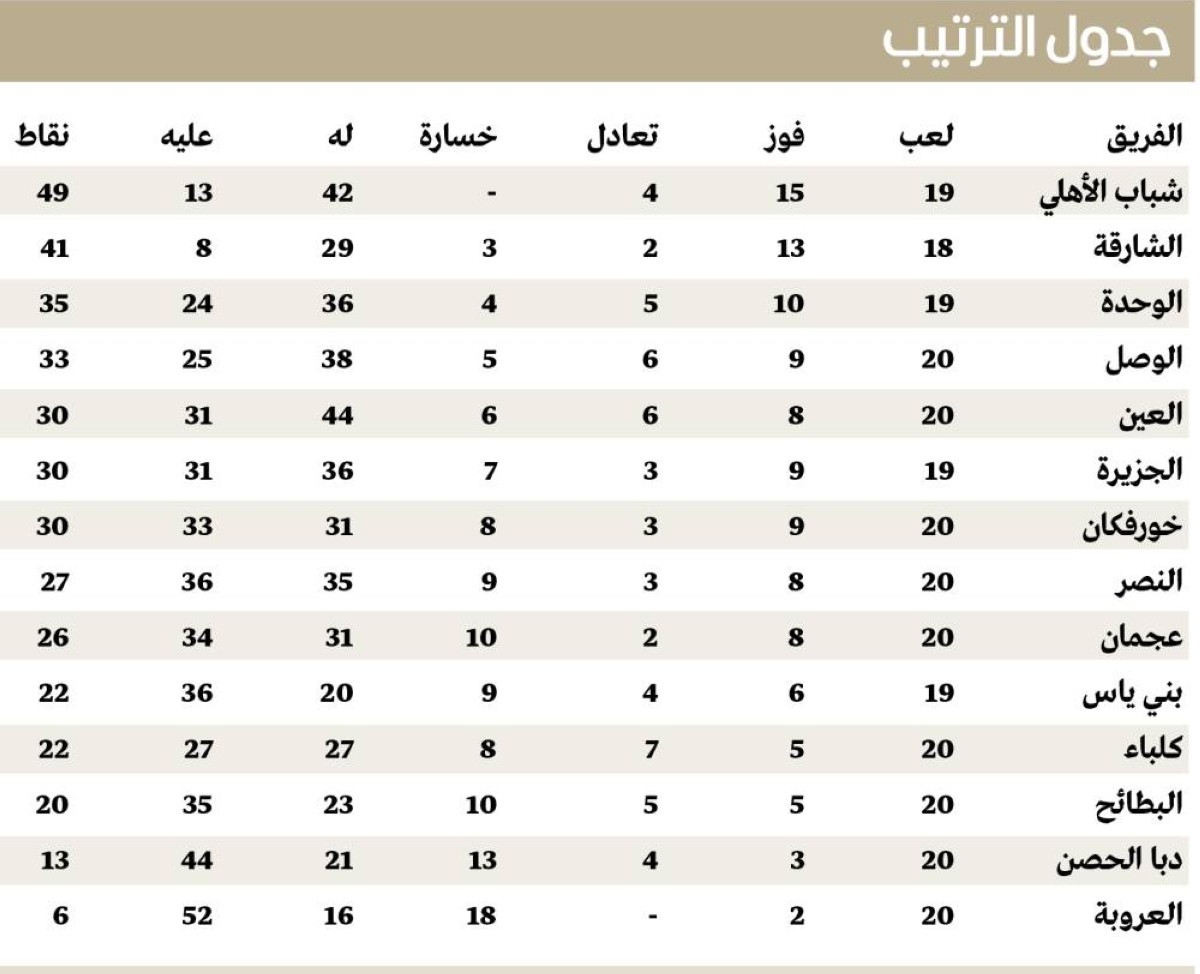 جدول الترتيب

| الفريق | لعب | فوز | تعادل | خسارة | له | عليه | نقاط |
|---|---|---|---|---|---|---|---|
| شباب الأهلي | 19 | 15 | 4 | - | 42 | 13 | 49 |
| الشارقة | 18 | 13 | 2 | 3 | 29 | 8 | 41 |
| الوحدة | 19 | 10 | 5 | 4 | 36 | 24 | 35 |
| الوصل | 20 | 9 | 6 | 5 | 38 | 25 | 33 |
| العين | 20 | 8 | 6 | 6 | 44 | 31 | 30 |
| الجزيرة | 19 | 9 | 3 | 7 | 36 | 31 | 30 |
| خورفكان | 20 | 9 | 3 | 8 | 31 | 33 | 30 |
| النصر | 20 | 8 | 3 | 9 | 35 | 36 | 27 |
| عجمان | 20 | 8 | 2 | 10 | 31 | 34 | 26 |
| بني ياس | 19 | 6 | 4 | 9 | 20 | 36 | 22 |
| كلباء | 20 | 5 | 7 | 8 | 27 | 27 | 22 |
| البطائح | 20 | 5 | 5 | 10 | 23 | 35 | 20 |
| دبا الحصن | 20 | 3 | 4 | 13 | 21 | 44 | 13 |
| العروبة | 20 | 2 | - | 18 | 16 | 52 | 6 |